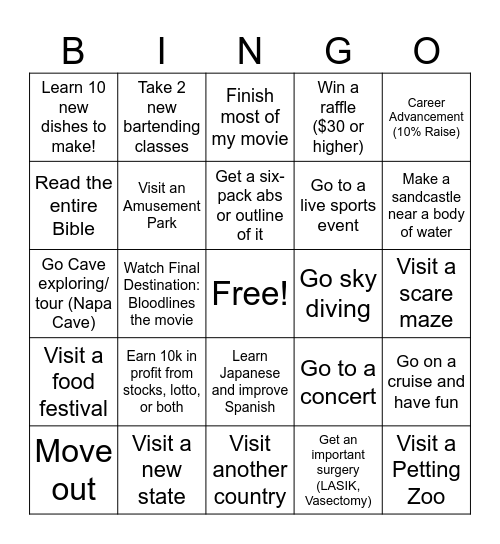 | B | I | N | G | O |
|---|---|---|---|---|
| Learn 10 new dishes to make! | Take 2 new bartending classes | Finish most of my movie | Win a raffle ($30 or higher) | Career Advancement (10% Raise) |
| Read the entire Bible | Visit an Amusement Park | Get a six-pack abs or outline of it | Go to a live sports event | Make a sandcastle near a body of water |
| Go Cave exploring/ tour (Napa Cave) | Watch Final Destination: Bloodlines the movie | Free! | Go sky diving | Visit a scare maze |
| Visit a food festival | Earn 10k in profit from stocks, lotto, or both | Learn Japanese and improve Spanish | Go to a concert | Go on a cruise and have fun |
| Move out | Visit a new state | Visit another country | Get an important surgery (LASIK, Vasectomy) | Visit a Petting Zoo |